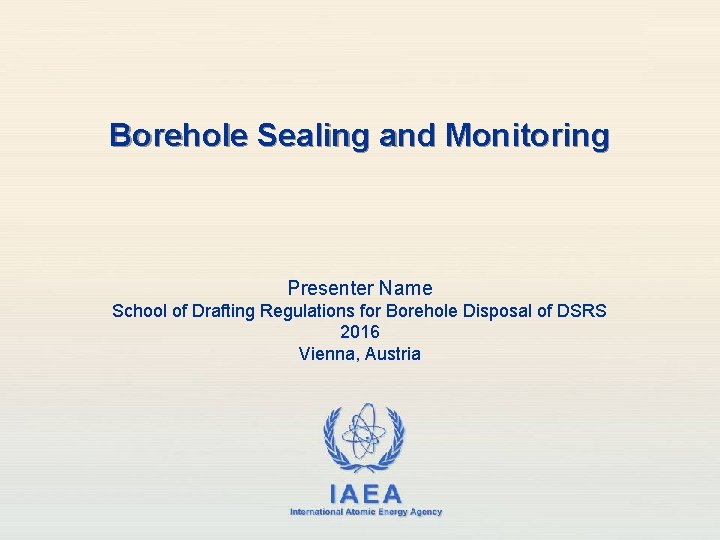 Borehole Sealing and Monitoring

Presenter Name
School of Drafting Regulations for Borehole Disposal of DSRS
2016
Vienna, Austria

IAEA
International Atomic Energy Agency